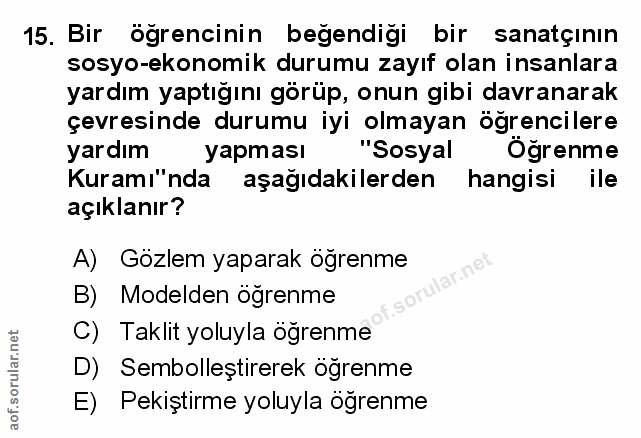 15. Bir öğrencinin beğendiği bir sanatçının sosyo-ekonomik durumu zayıf olan insanlara yardım yaptığını görüp, onun gibi davranarak çevresinde durumu iyi olmayan öğrencilere yardım yapması "Sosyal Öğrenme Kuramı"nda aşağıdakilerden hangisi ile açıklanır?

A) Gözlem yaparak öğrenme
B) Modelden öğrenme
C) Taklit yoluyla öğrenme
D) Sembolleştirerek öğrenme
E) Pekiştirme yoluyla öğrenme

aof.sorular.net